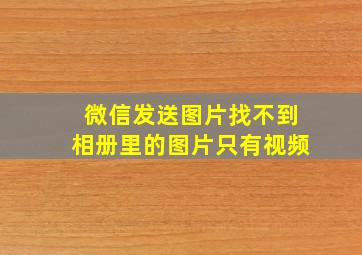 微信发送图片找不到
相册里的图片只有视频